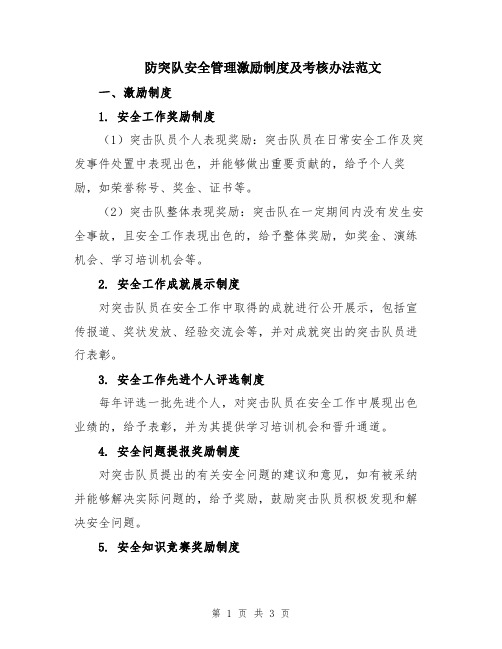 防突队安全管理激励制度及考核办法范文

一、激励制度

1. 安全工作奖励制度

（1）突击队员个人表现奖励：突击队员在日常安全工作及突发事件处置中表现出色，并能够做出重要贡献的，给予个人奖励，如荣誉称号、奖金、证书等。

（2）突击队整体表现奖励：突击队在一定期间内没有发生安全事故，且安全工作表现出色的，给予整体奖励，如奖金、演练机会、学习培训机会等。

2. 安全工作成就展示制度

对突击队员在安全工作中取得的成就进行公开展示，包括宣传报道、奖状发放、经验交流会等，并对成就突出的突击队员进行表彰。

3. 安全工作先进个人评选制度

每年评选一批先进个人，对突击队员在安全工作中展现出色业绩的，给予表彰，并为其提供学习培训机会和晋升通道。

4. 安全问题提报奖励制度

对突击队员提出的有关安全问题的建议和意见，如有被采纳并能够解决实际问题的，给予奖励，鼓励突击队员积极发现和解决安全问题。

5. 安全知识竞赛奖励制度

第 1 页 共 3 页